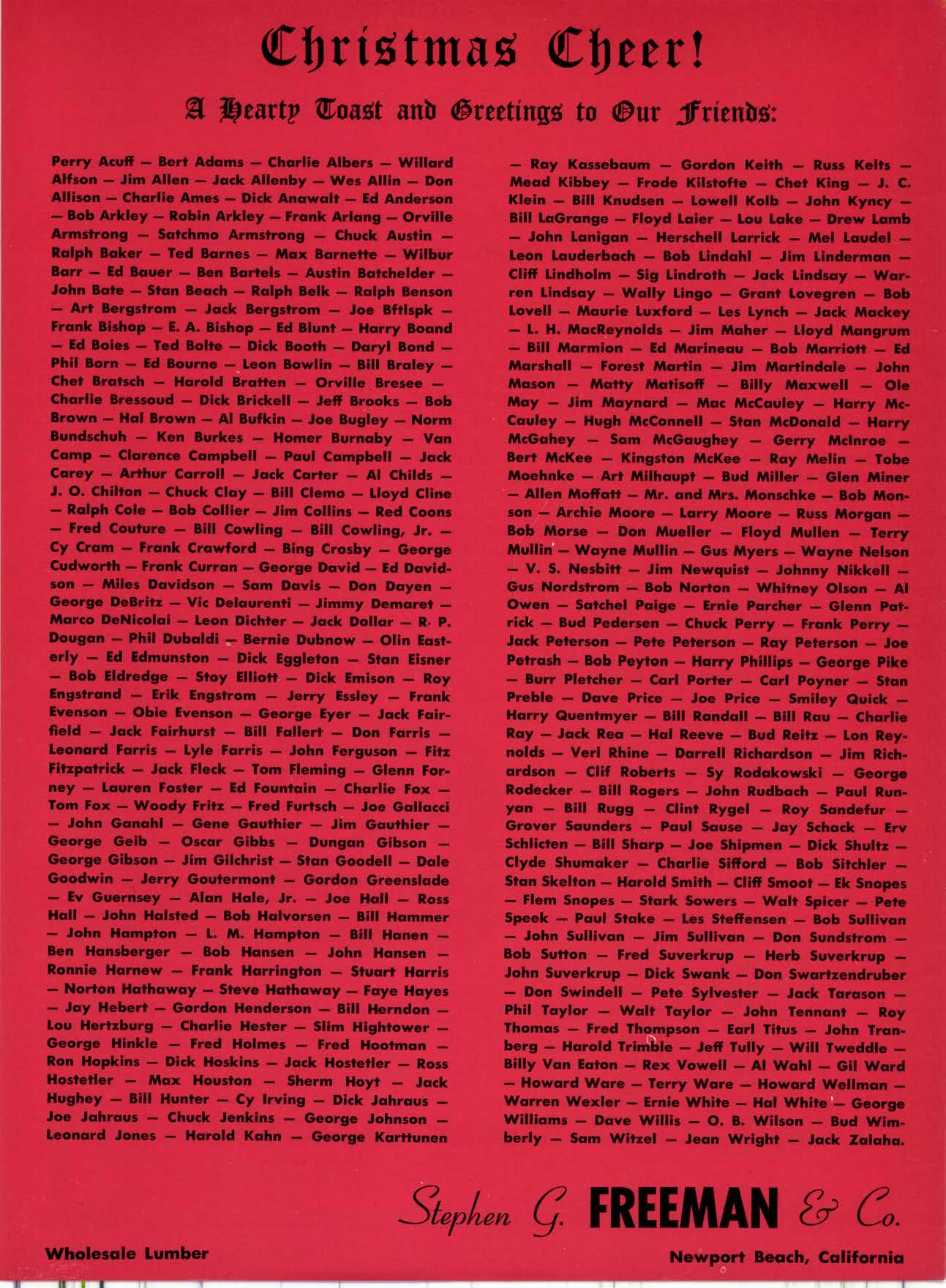 Christmas Cheer!

A Hearty Toast and Greetings to Our Friends:

Perry Acuff — Bert Adams — Charlie Albers — Willard Alfson — Jim Allen — Jack Allenby — Wes Allin — Don Allison — Charlie Ames — Dick Anawalt — Ed Anderson — Bob Arkley — Robin Arkley — Frank Arlang — Orville Armstrong — Satchmo Armstrong — Chuck Austin — Ralph Baker — Ted Barnes — Max Barnette — Wilbur Barr — Ed Bauer — Ben Bartels — Austin Batchelder — John Bate — Stan Beach — Ralph Belk — Ralph Benson — Art Bergstrom — Jack Bergstrom — Joe Bftlspk — Frank Bishop — E. A. Bishop — Ed Blunt — Harry Boand — Ed Boies — Ted Bolte — Dick Booth — Daryl Bond — Phil Born — Ed Bourne — Leon Bowlin — Bill Braley — Chet Bratsch — Harold Bratten — Orville Bresee — Charlie Bressoud — Dick Brickell — Jeff Brooks — Bob Brown — Hal Brown — Al Bufkin — Joe Bugley — Norm Bundschuh — Ken Burkes — Homer Burnaby — Van Camp — Clarence Campbell — Paul Campbell — Jack Carey — Arthur Carroll — Jack Carter — Al Childs — J. O. Chilton — Chuck Clay — Bill Clemo — Lloyd Cline — Ralph Cole — Bob Collier — Jim Collins — Red Coons — Fred Couture — Bill Cowling — Bill Cowling, Jr. — Cy Cram — Frank Crawford — Bing Crosby — George Cudworth — Frank Curran — George David — Ed Davidson — Miles Davidson — Sam Davis — Don Dayen — George DeBritz — Vic Delaurenti — Jimmy Demaret — Marco DeNicolai — Leon Dichter — Jack Dollar — R. P. Dougan — Phil Dubaldi — Bernie Dubnow — Olin Easterly — Ed Edmunston — Dick Eggleton — Stan Eisner — Bob Eldredge — Stoy Elliott — Dick Emison — Roy Engstrand — Erik Engstrom — Jerry Essley — Frank Evenson — Obie Evenson — George Eyer — Jack Fairfield — Jack Fairhurst — Bill Fallert — Don Farris — Leonard Farris — Lyle Farris — John Ferguson — Fitz Fitzpatrick — Jack Fleck — Tom Fleming — Glenn Forney — Lauren Foster — Ed Fountain — Charlie Fox — Tom Fox — Woody Fritz — Fred Furtsch — Joe Gallacci — John Ganahl — Gene Gauthier — Jim Gauthier — George Geib — Oscar Gibbs — Dungan Gibson — George Gibson — Jim Gilchrist — Stan Goodell — Dale Goodwin — Jerry Goutermont — Gordon Greenslade — Ev Guernsey — Alan Hale, Jr. — Joe Hall — Ross Hall — John Halsted — Bob Halvorsen — Bill Hammer — John Hampton — L. M. Hampton — Bill Hanen — Ben Hansberger — Bob Hansen — John Hansen — Ronnie Harnew — Frank Harrington — Stuart Harris — Norton Hathaway — Steve Hathaway — Faye Hayes — Jay Hebert — Gordon Henderson — Bill Herndon — Lou Hertzburg — Charlie Hester — Slim Hightower — George Hinkle — Fred Holmes — Fred Hootman — Ron Hopkins — Dick Hoskins — Jack Hostetler — Ross Hostetler — Max Houston — Sherm Hoyt — Jack Hughey — Bill Hunter — Cy Irving — Dick Jahraus — Joe Jahraus — Chuck Jenkins — George Johnson — Leonard Jones — Harold Kahn — George Karttunen — Ray Kassebaum — Gordon Keith — Russ Kelts — Mead Kibbey — Frode Kilstofte — Chet King — J. C. Klein — Bill Knudsen — Lowell Kolb — John Kyncy — Bill LaGrange — Floyd Laier — Lou Lake — Drew Lamb — John Lanigan — Herschell Larrick — Mel Laudel — Leon Lauderbach — Bob Lindahl — Jim Linderman — Cliff Lindholm — Sig Lindroth — Jack Lindsay — Warren Lindsay — Wally Lingo — Grant Lovegren — Bob Lovell — Maurie Luxford — Les Lynch — Jack Mackey — L. H. MacReynolds — Jim Maher — Lloyd Mangrum — Bill Marmion — Ed Marineau — Bob Marriott — Ed Marshall — Forest Martin — Jim Martindale — John Mason — Matty Matisoff — Billy Maxwell — Ole May — Jim Maynard — Mac McCauley — Harry McCauley — Hugh McConnell — Stan McDonald — Harry McGahey — Sam McGaughey — Gerry McInroe — Bert McKee — Kingston McKee — Ray Melin — Tobe Moehnke — Art Milhaupt — Bud Miller — Glen Miner — Allen Moffatt — Mr. and Mrs. Monschke — Bob Monson — Archie Moore — Larry Moore — Russ Morgan — Bob Morse — Don Mueller — Floyd Mullen — Terry Mullin — Wayne Mullin — Gus Myers — Wayne Nelson — V. S. Nesbitt — Jim Newquist — Johnny Nikkell — Gus Nordstrom — Bob Norton — Whitney Olson — Al Owen — Satchel Paige — Ernie Parcher — Glenn Patrick — Bud Pedersen — Chuck Perry — Frank Perry — Jack Peterson — Pete Peterson — Ray Peterson — Joe Petrash — Bob Peyton — Harry Phillips — George Pike — Burr Pletcher — Carl Porter — Carl Poyner — Stan Preble — Dave Price — Joe Price — Smiley Quick — Harry Quentmyer — Bill Randall — Bill Rau — Charlie Ray — Jack Rea — Hal Reeve — Bud Reitz — Lon Reynolds — Verl Rhine — Darrell Richardson — Jim Richardson — Clif Roberts — Sy Rodakowski — George Rodecker — Bill Rogers — John Rudbach — Paul Runyan — Bill Rugg — Clint Rygel — Roy Sandefur — Grover Saunders — Paul Sause — Jay Schack — Erv Schlicten — Bill Sharp — Joe Shipmen — Dick Shultz — Clyde Shumaker — Charlie Sifford — Bob Sitchler — Stan Skelton — Harold Smith — Cliff Smoot — Ek Snopes — Flem Snopes — Stark Sowers — Walt Spicer — Pete Speek — Paul Stake — Les Steffensen — Bob Sullivan — John Sullivan — Jim Sullivan — Don Sundstrom — Bob Sutton — Fred Suverkrup — Herb Suverkrup — John Suverkrup — Dick Swank — Don Swartzendruber — Don Swindell — Pete Sylvester — Jack Tarason — Phil Taylor — Walt Taylor — John Tennant — Roy Thomas — Fred Thompson — Earl Titus — John Tranberg — Harold Trimble — Jeff Tully — Will Tweddle — Billy Van Eaton — Rex Vowell — Al Wahl — Gil Ward — Howard Ware — Terry Ware — Howard Wellman — Warren Wexler — Ernie White — Hal White — George Williams — Dave Willis — O. B. Wilson — Bud Wimberly — Sam Witzel — Jean Wright — Jack Zalaha.

Stephen G. FREEMAN & Co.

Wholesale Lumber

Newport Beach, California